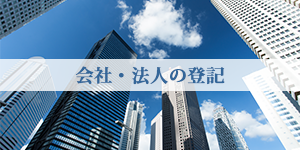 会社・法人の登記